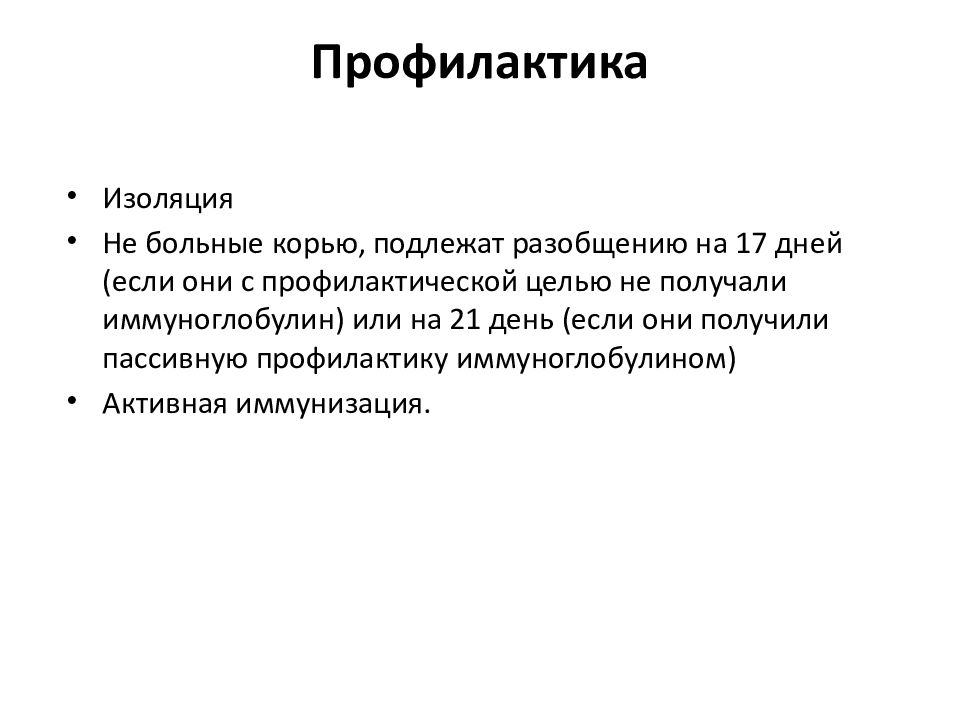 Профилактика

• Изоляция
• Не больные корью, подлежат разобщению на 17 дней (если они с профилактической целью не получали иммуноглобулин) или на 21 день (если они получили пассивную профилактику иммуноглобулином)
• Активная иммунизация.